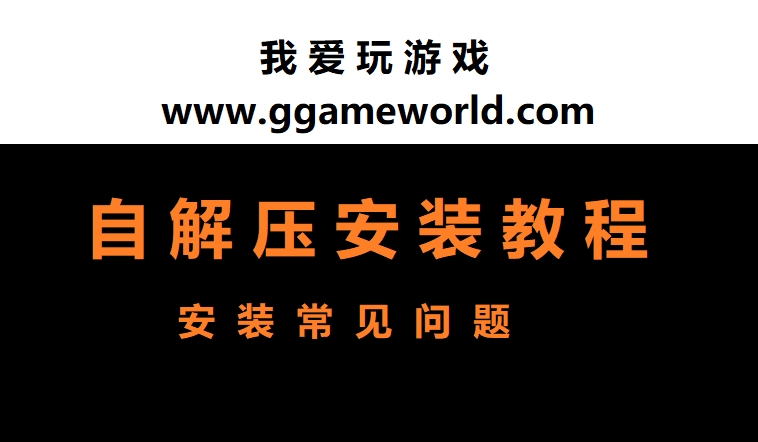 我爱玩游戏
www.ggameworld.com

自解压安装教程

安装常见问题